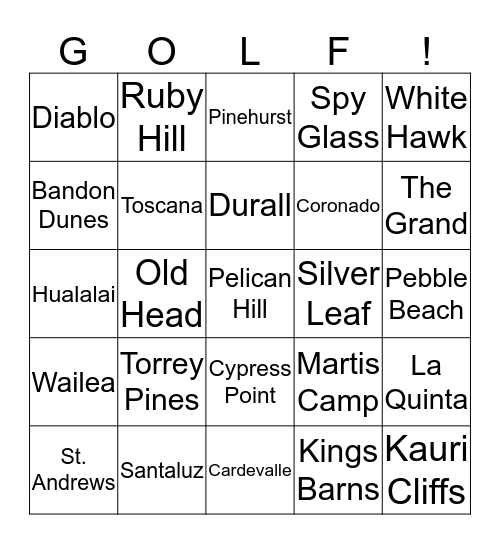 | G | O | L | F | ! |
|---|---|---|---|---|
| Diablo | Ruby Hill | Pinehurst | Spy Glass | White Hawk |
| Bandon Dunes | Toscana | Durall | Coronado | The Grand |
| Hualalai | Old Head | Pelican Hill | Silver Leaf | Pebble Beach |
| Wailea | Torrey Pines | Cypress Point | Martis Camp | La Quinta |
| St. Andrews | Santaluz | Cardevalle | Kings Barns | Kauri Cliffs |